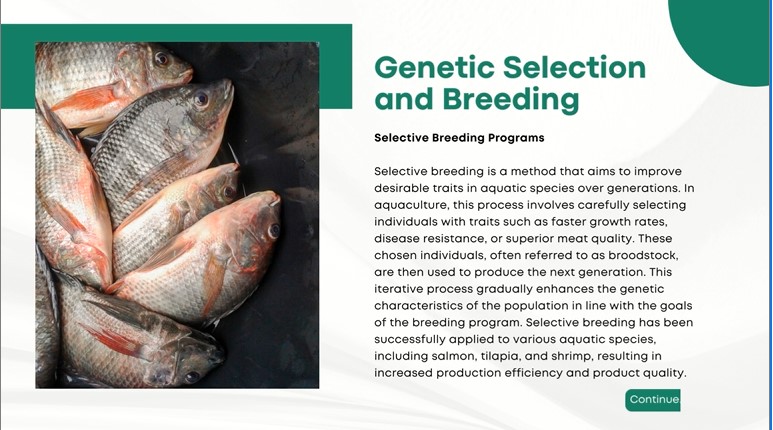 Genetic Selection and Breeding

Selective Breeding Programs

Selective breeding is a method that aims to improve desirable traits in aquatic species over generations. In aquaculture, this process involves carefully selecting individuals with traits such as faster growth rates, disease resistance, or superior meat quality. These chosen individuals, often referred to as broodstock, are then used to produce the next generation. This iterative process gradually enhances the genetic characteristics of the population in line with the goals of the breeding program. Selective breeding has been successfully applied to various aquatic species, including salmon, tilapia, and shrimp, resulting in increased production efficiency and product quality.

Continue